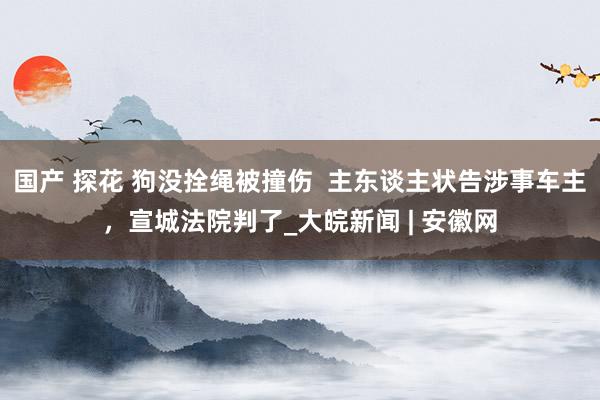 国产 探花 狗没拴绳被撞伤 主东谈主状告涉事车主，宣城法院判了_大皖新闻 | 安徽网